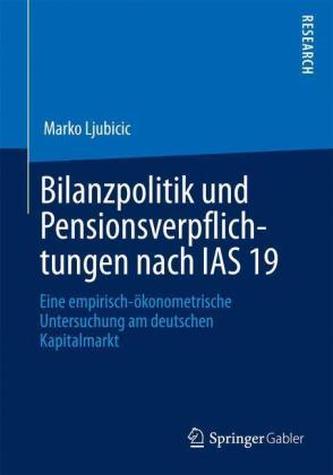 RESEARCH

Marko Ljubicic

Bilanzpolitik und Pensionsverpflichtungen nach IAS 19

Eine empirisch-ökonometrische Untersuchung am deutschen Kapitalmarkt

Springer Gabler